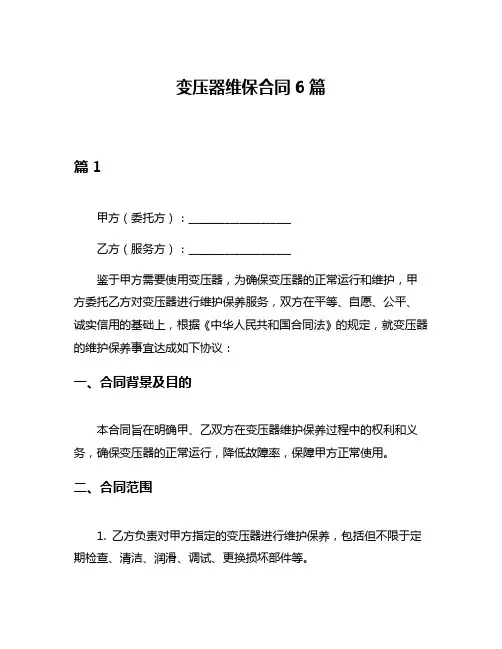 变压器维保合同 6 篇

篇 1

甲方（委托方）：__________________

乙方（服务方）：__________________

鉴于甲方需要使用变压器，为确保变压器的正常运行和维护，甲方委托乙方对变压器进行维护保养服务，双方在平等、自愿、公平、诚实信用的基础上，根据《中华人民共和国合同法》的规定，就变压器的维护保养事宜达成如下协议：

一、合同背景及目的

本合同旨在明确甲、乙双方在变压器维护保养过程中的权利和义务，确保变压器的正常运行，降低故障率，保障甲方正常使用。

二、合同范围

1. 乙方负责对甲方指定的变压器进行维护保养，包括但不限于定期检查、清洁、润滑、调试、更换损坏部件等。